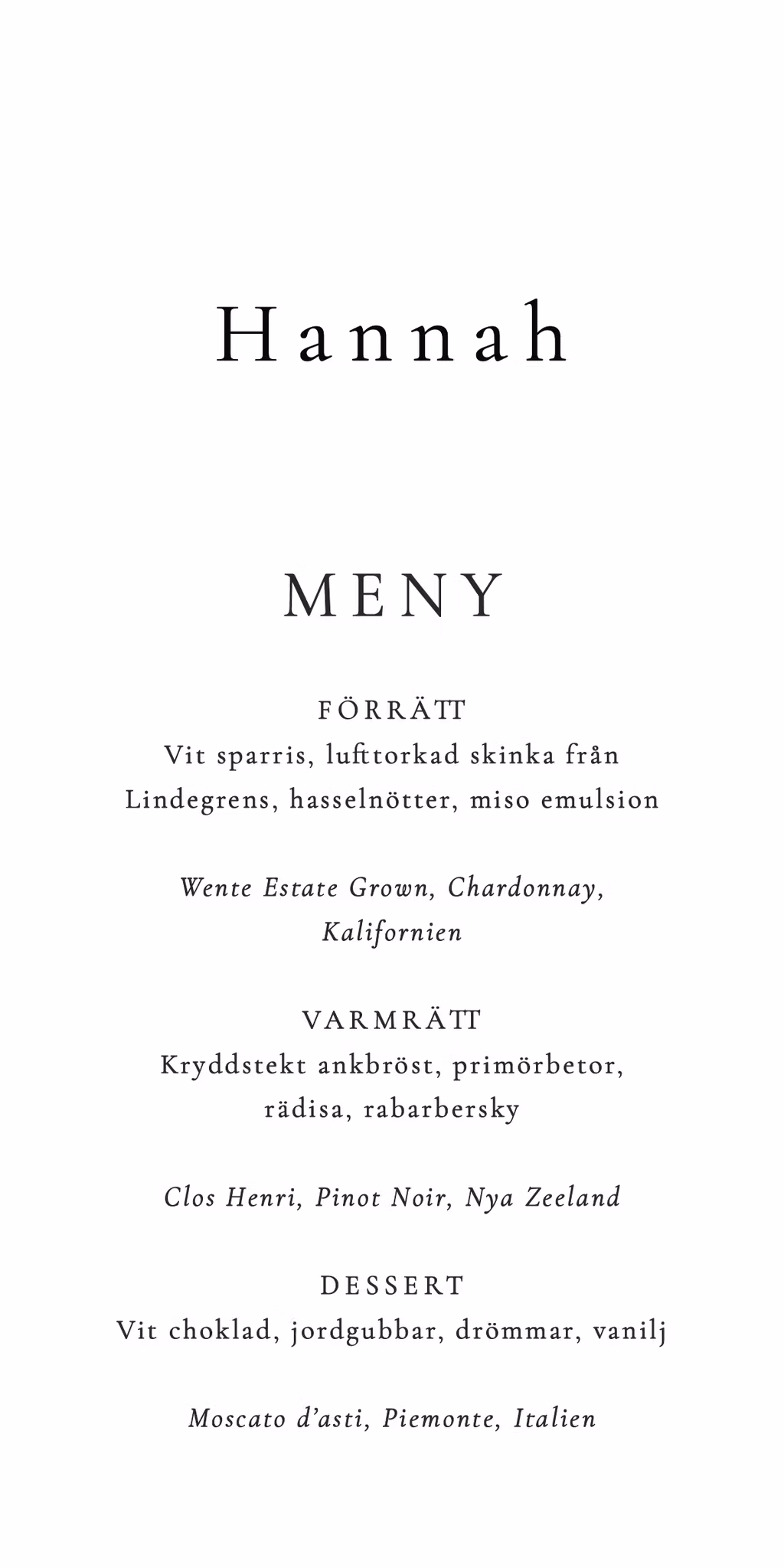 Hannah

MENY

FÖRRÄTT
Vit sparris, lufttorkad skinka från Lindegrens, hasselnötter, miso emulsion

Wente Estate Grown, Chardonnay, Kalifornien

VARMRÄTT
Kryddstekt ankbröst, primörbetor, rädisa, rabarbersky

Clos Henri, Pinot Noir, Nya Zeeland

DESSERT
Vit choklad, jordgubbar, drömmar, vanilj

Moscato d'asti, Piemonte, Italien